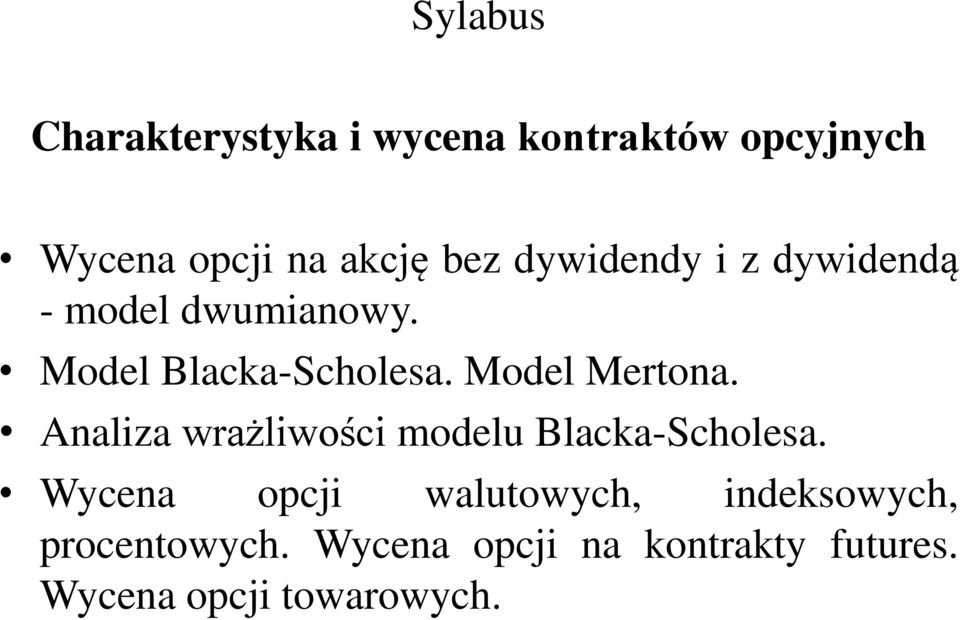 Sylabus

Charakterystyka i wycena kontraktów opcyjnych

• Wycena opcji na akcję bez dywidendy i z dywidendą - model dwumianowy.
• Model Blacka-Scholesa. Model Mertona.
• Analiza wrażliwości modelu Blacka-Scholesa.
• Wycena opcji walutowych, indeksowych, procentowych. Wycena opcji na kontrakty futures. Wycena opcji towarowych.